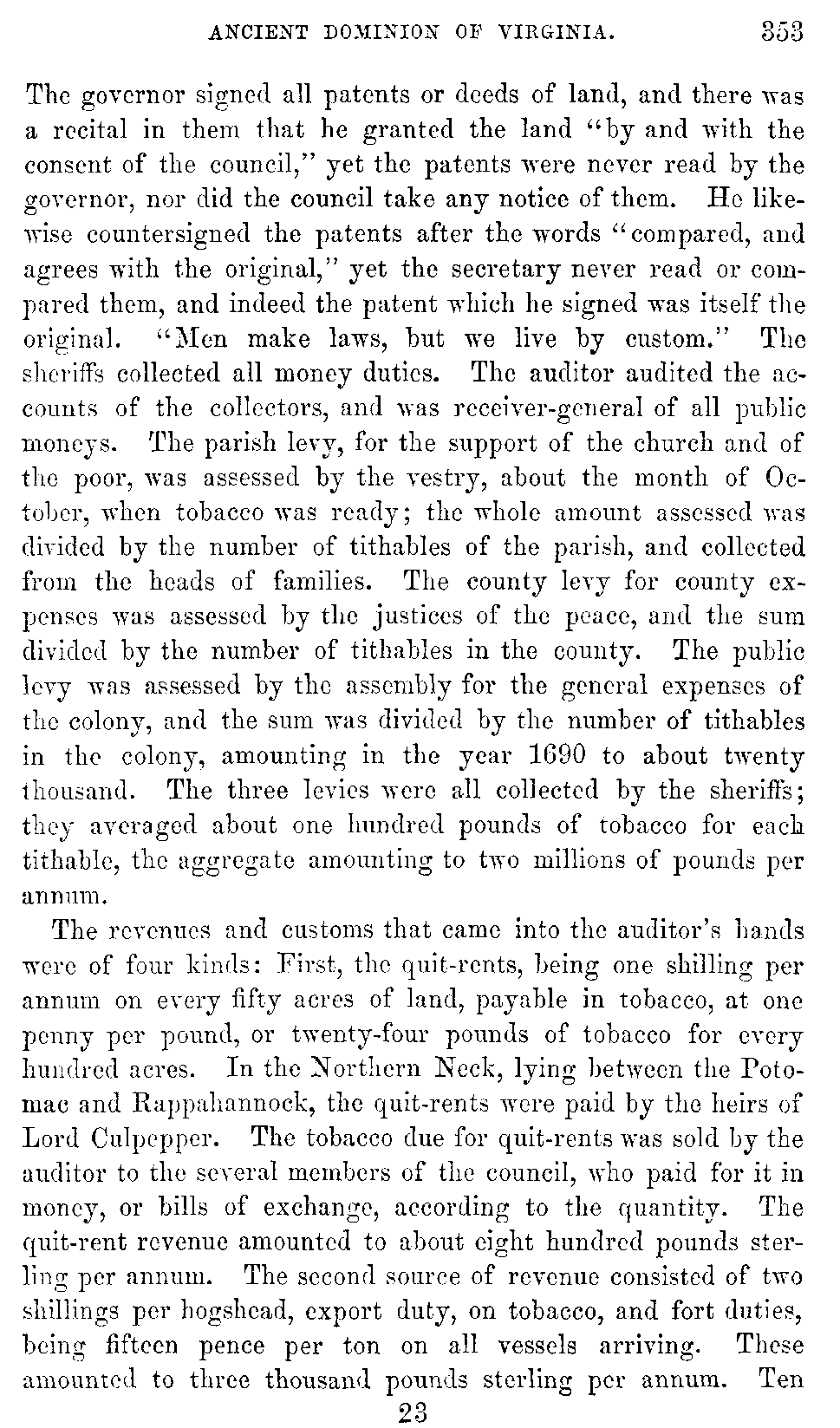 ANCIENT DOMINION OF VIRGINIA. 353

The governor signed all patents or deeds of land, and there was a recital in them that he granted the land "by and with the consent of the council," yet the patents were never read by the governor, nor did the council take any notice of them. He likewise countersigned the patents after the words "compared, and agrees with the original," yet the secretary never read or compared them, and indeed the patent which he signed was itself the original. "Men make laws, but we live by custom." The sheriffs collected all money duties. The auditor audited the accounts of the collectors, and was receiver-general of all public moneys. The parish levy, for the support of the church and of the poor, was assessed by the vestry, about the month of October, when tobacco was ready; the whole amount assessed was divided by the number of tithables of the parish, and collected from the heads of families. The county levy for county expenses was assessed by the justices of the peace, and the sum divided by the number of tithables in the county. The public levy was assessed by the assembly for the general expenses of the colony, and the sum was divided by the number of tithables in the colony, amounting in the year 1690 to about twenty thousand. The three levies were all collected by the sheriffs; they averaged about one hundred pounds of tobacco for each tithable, the aggregate amounting to two millions of pounds per annum.

The revenues and customs that came into the auditor's hands were of four kinds: First, the quit-rents, being one shilling per annum on every fifty acres of land, payable in tobacco, at one penny per pound, or twenty-four pounds of tobacco for every hundred acres. In the Northern Neck, lying between the Potomac and Rappahannock, the quit-rents were paid by the heirs of Lord Culpepper. The tobacco due for quit-rents was sold by the auditor to the several members of the council, who paid for it in money, or bills of exchange, according to the quantity. The quit-rent revenue amounted to about eight hundred pounds sterling per annum. The second source of revenue consisted of two shillings per hogshead, export duty, on tobacco, and fort duties, being fifteen pence per ton on all vessels arriving. These amounted to three thousand pounds sterling per annum. Ten

23